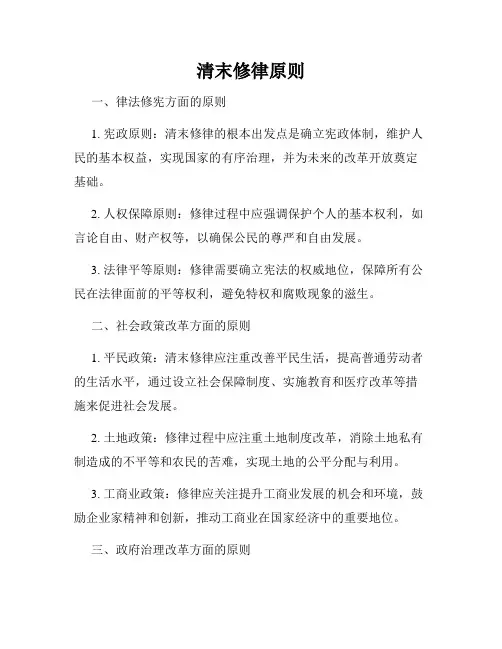 清末修律原则

一、律法修宪方面的原则

1. 宪政原则：清末修律的根本出发点是确立宪政体制，维护人民的基本权益，实现国家的有序治理，并为未来的改革开放奠定基础。

2. 人权保障原则：修律过程中应强调保护个人的基本权利，如言论自由、财产权等，以确保公民的尊严和自由发展。

3. 法律平等原则：修律需要确立宪法的权威地位，保障所有公民在法律面前的平等权利，避免特权和腐败现象的滋生。

二、社会政策改革方面的原则

1. 平民政策：清末修律应注重改善平民生活，提高普通劳动者的生活水平，通过设立社会保障制度、实施教育和医疗改革等措施来促进社会发展。

2. 土地政策：修律过程中应注重土地制度改革，消除土地私有制造成的不平等和农民的苦难，实现土地的公平分配与利用。

3. 工商业政策：修律应关注提升工商业发展的机会和环境，鼓励企业家精神和创新，推动工商业在国家经济中的重要地位。

三、政府治理改革方面的原则